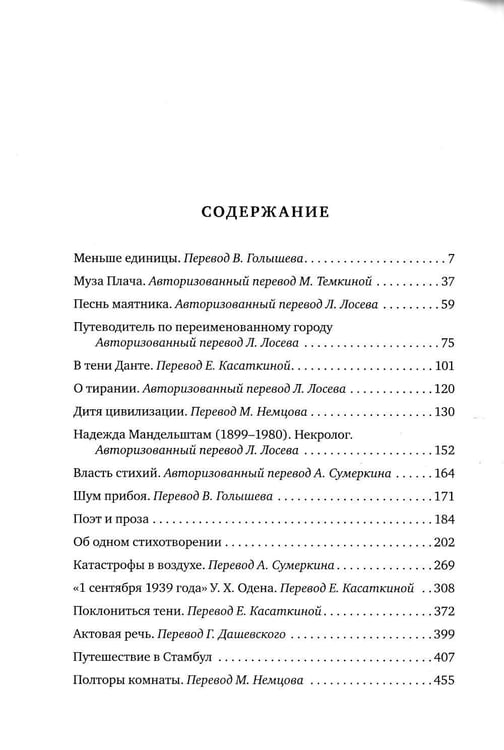 СОДЕРЖАНИЕ

Меньше единицы. Перевод В. Голышева 7

Муза Плача. Авторизованный перевод М. Темкиной 37

Песнь маятника. Авторизованный перевод Л. Лосева 59

Путеводитель по переименованному городу
Авторизованный перевод Л. Лосева 75

В тени Данте. Перевод Е. Касаткиной 101

О тирании. Авторизованный перевод Л. Лосева 120

Дитя цивилизации. Перевод М. Немцова 130

Надежда Мандельштам (1899–1980). Некролог.
Авторизованный перевод Л. Лосева 152

Власть стихий. Авторизованный перевод А. Сумеркина 164

Шум прибоя. Перевод В. Голышева 171

Поэт и проза 184

Об одном стихотворении 202

Катастрофы в воздухе. Перевод А. Сумеркина 269

«1 сентября 1939 года» У. Х. Одена. Перевод Е. Касаткиной 308

Поклониться тени. Перевод Е. Касаткиной 372

Актовая речь. Перевод Г. Дашевского 399

Путешествие в Стамбул 407

Полторы комнаты. Перевод М. Немцова 455